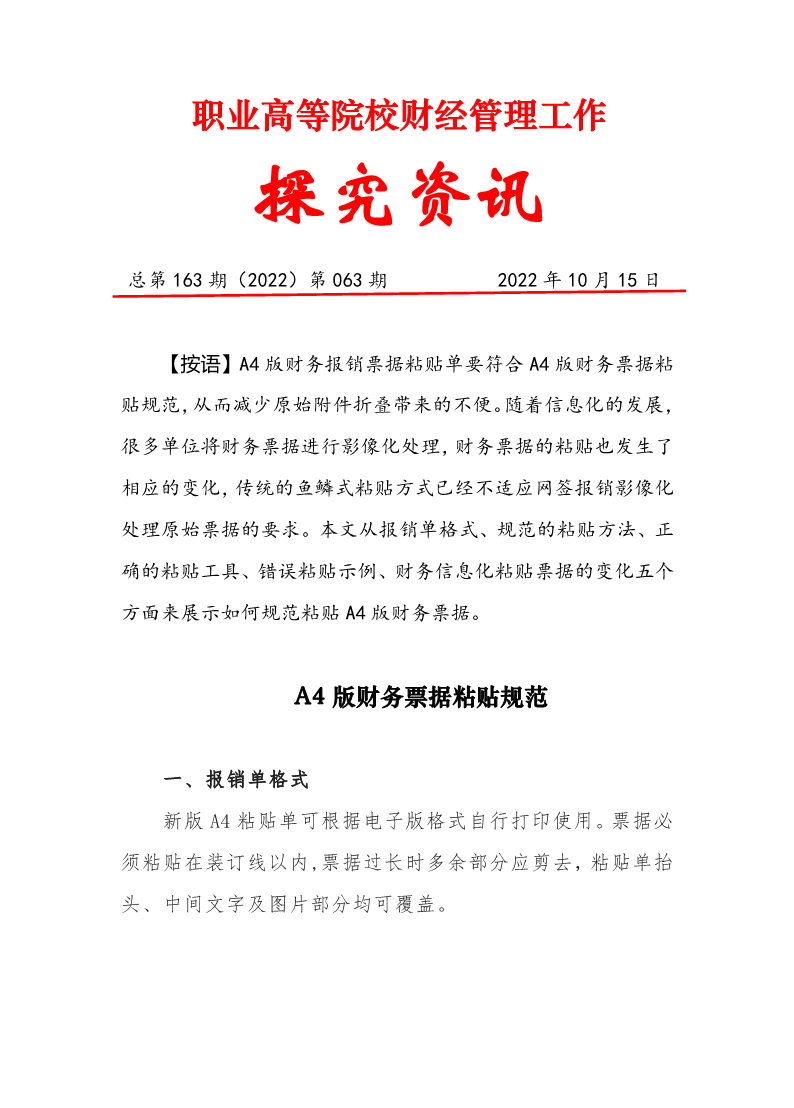 职业高等院校财经管理工作

探究资讯

总第 163 期（2022）第 063 期　　2022 年 10 月 15 日

【按语】A4 版财务报销票据粘贴单要符合 A4 版财务票据粘贴规范，从而减少原始附件折叠带来的不便。随着信息化的发展，很多单位将财务票据进行影像化处理，财务票据的粘贴也发生了相应的变化，传统的鱼鳞式粘贴方式已经不适应网签报销影像化处理原始票据的要求。本文从报销单格式、规范的粘贴方法、正确的粘贴工具、错误粘贴示例、财务信息化粘贴票据的变化五个方面来展示如何规范粘贴 A4 版财务票据。

A4 版财务票据粘贴规范

一、报销单格式

新版 A4 粘贴单可根据电子版格式自行打印使用。票据必须粘贴在装订线以内，票据过长时多余部分应剪去，粘贴单抬头、中间文字及图片部分均可覆盖。